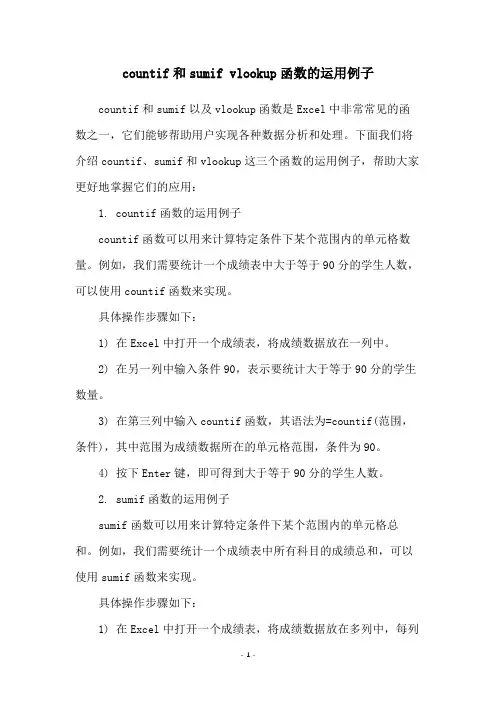 countif 和 sumif vlookup 函数的运用例子

countif 和 sumif 以及 vlookup 函数是 Excel 中非常常见的函数之一，它们能够帮助用户实现各种数据分析和处理。下面我们将介绍 countif、sumif 和 vlookup 这三个函数的运用例子，帮助大家更好地掌握它们的应用：

1. countif 函数的运用例子

countif 函数可以用来计算特定条件下某个范围内的单元格数量。例如，我们需要统计一个成绩表中大于等于 90 分的学生人数，可以使用 countif 函数来实现。

具体操作步骤如下：

1) 在 Excel 中打开一个成绩表，将成绩数据放在一列中。

2) 在另一列中输入条件 90，表示要统计大于等于 90 分的学生数量。

3) 在第三列中输入 countif 函数，其语法为=countif(范围，条件)，其中范围为成绩数据所在的单元格范围，条件为 90。

4) 按下 Enter 键，即可得到大于等于 90 分的学生人数。

2. sumif 函数的运用例子

sumif 函数可以用来计算特定条件下某个范围内的单元格总和。例如，我们需要统计一个成绩表中所有科目的成绩总和，可以使用 sumif 函数来实现。

具体操作步骤如下：

1) 在 Excel 中打开一个成绩表，将成绩数据放在多列中，每列

- 1 -